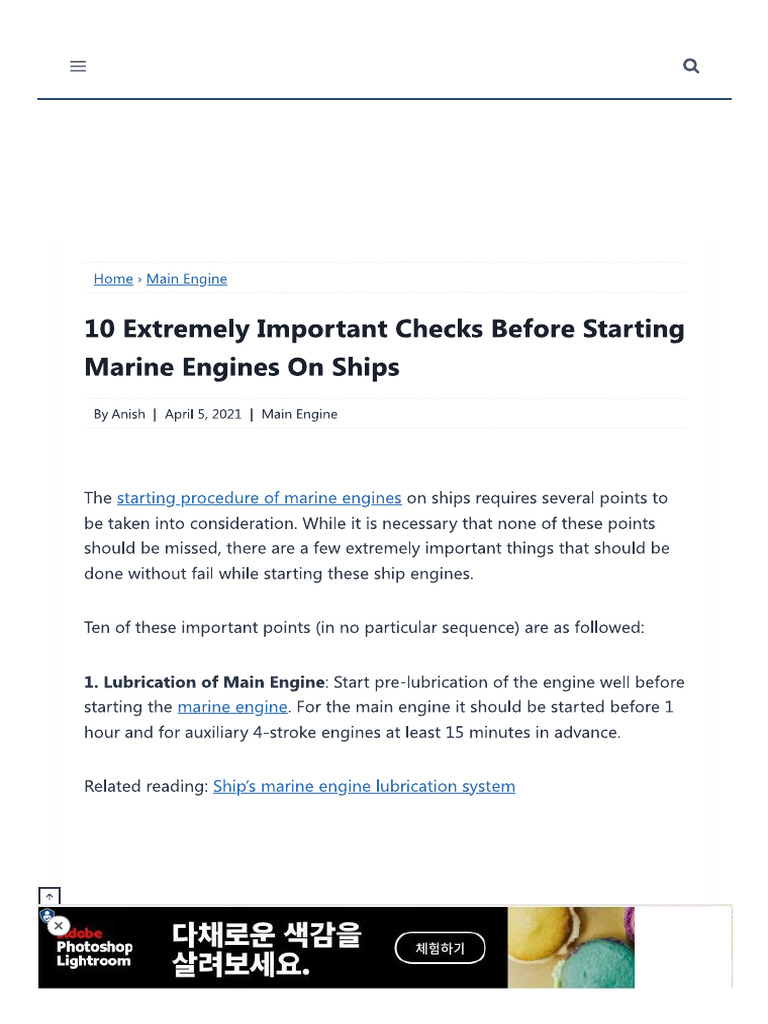 Home › Main Engine

10 Extremely Important Checks Before Starting Marine Engines On Ships

By Anish | April 5, 2021 | Main Engine

The starting procedure of marine engines on ships requires several points to be taken into consideration. While it is necessary that none of these points should be missed, there are a few extremely important things that should be done without fail while starting these ship engines.

Ten of these important points (in no particular sequence) are as followed:

1. Lubrication of Main Engine: Start pre-lubrication of the engine well before starting the marine engine. For the main engine it should be started before 1 hour and for auxiliary 4-stroke engines at least 15 minutes in advance.

Related reading: Ship's marine engine lubrication system

Adobe Photoshop Lightroom 다채로운 색감을 살려보세요. 체험하기